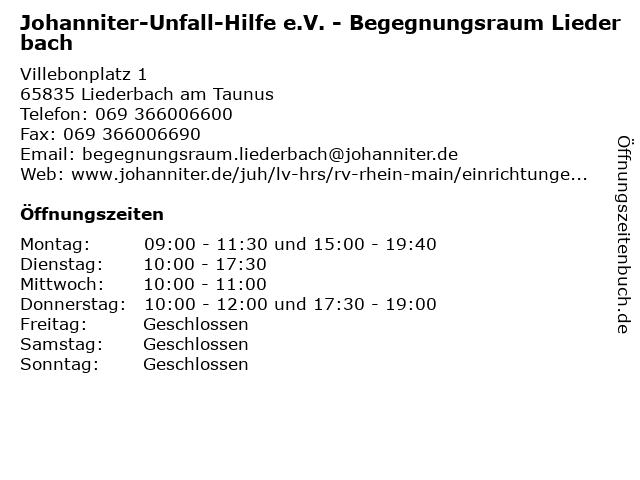 Johanniter-Unfall-Hilfe e.V. - Begegnungsraum Liederbach

Villebonplatz 1
65835 Liederbach am Taunus
Telefon: 069 366006600
Fax: 069 366006690
Email: begegnungsraum.liederbach@johanniter.de
Web: www.johanniter.de/juh/lv-hrs/rv-rhein-main/einrichtunge...

Öffnungszeiten

Montag: 09:00 - 11:30 und 15:00 - 19:40
Dienstag: 10:00 - 17:30
Mittwoch: 10:00 - 11:00
Donnerstag: 10:00 - 12:00 und 17:30 - 19:00
Freitag: Geschlossen
Samstag: Geschlossen
Sonntag: Geschlossen

Öffnungszeitenbuch.de